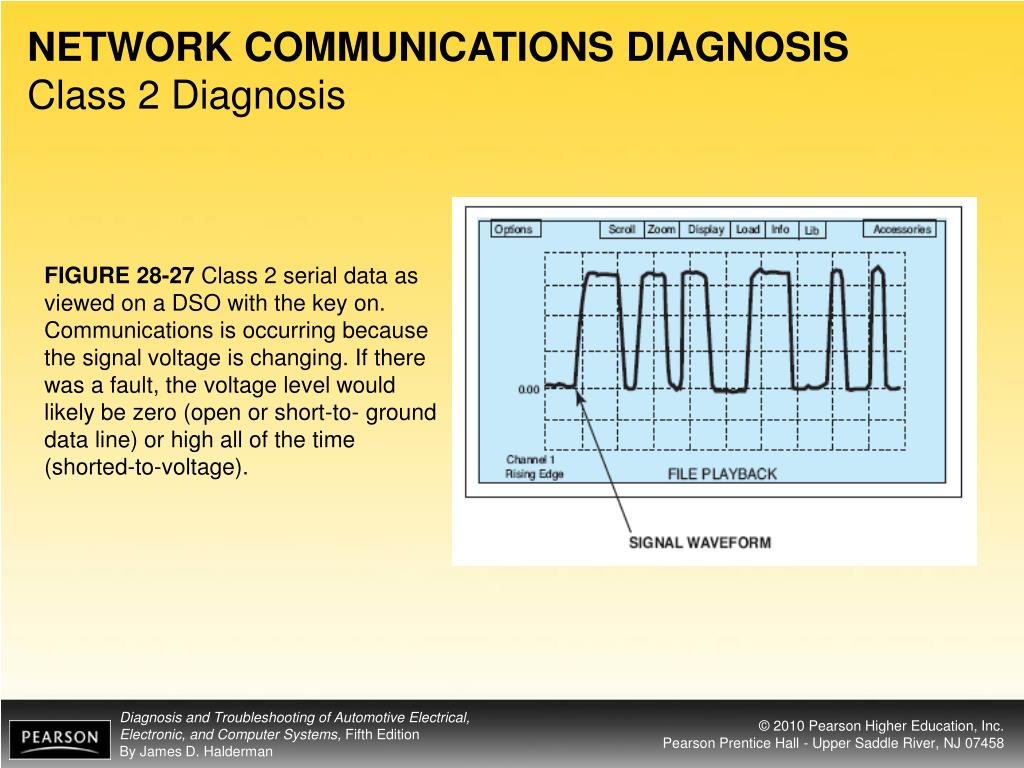 NETWORK COMMUNICATIONS DIAGNOSIS
Class 2 Diagnosis

FIGURE 28-27 Class 2 serial data as viewed on a DSO with the key on. Communications is occurring because the signal voltage is changing. If there was a fault, the voltage level would likely be zero (open or short-to- ground data line) or high all of the time (shorted-to-voltage).

Options Scroll Zoom Display Load Info Lib Accessories

0.00

Channel 1
Rising Edge

FILE PLAYBACK

SIGNAL WAVEFORM

PEARSON

Diagnosis and Troubleshooting of Automotive Electrical, Electronic, and Computer Systems, Fifth Edition
By James D. Halderman

© 2010 Pearson Higher Education, Inc.
Pearson Prentice Hall - Upper Saddle River, NJ 07458